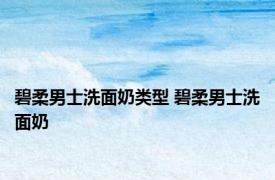 碧柔男士洗面奶类型 碧柔男士洗面奶